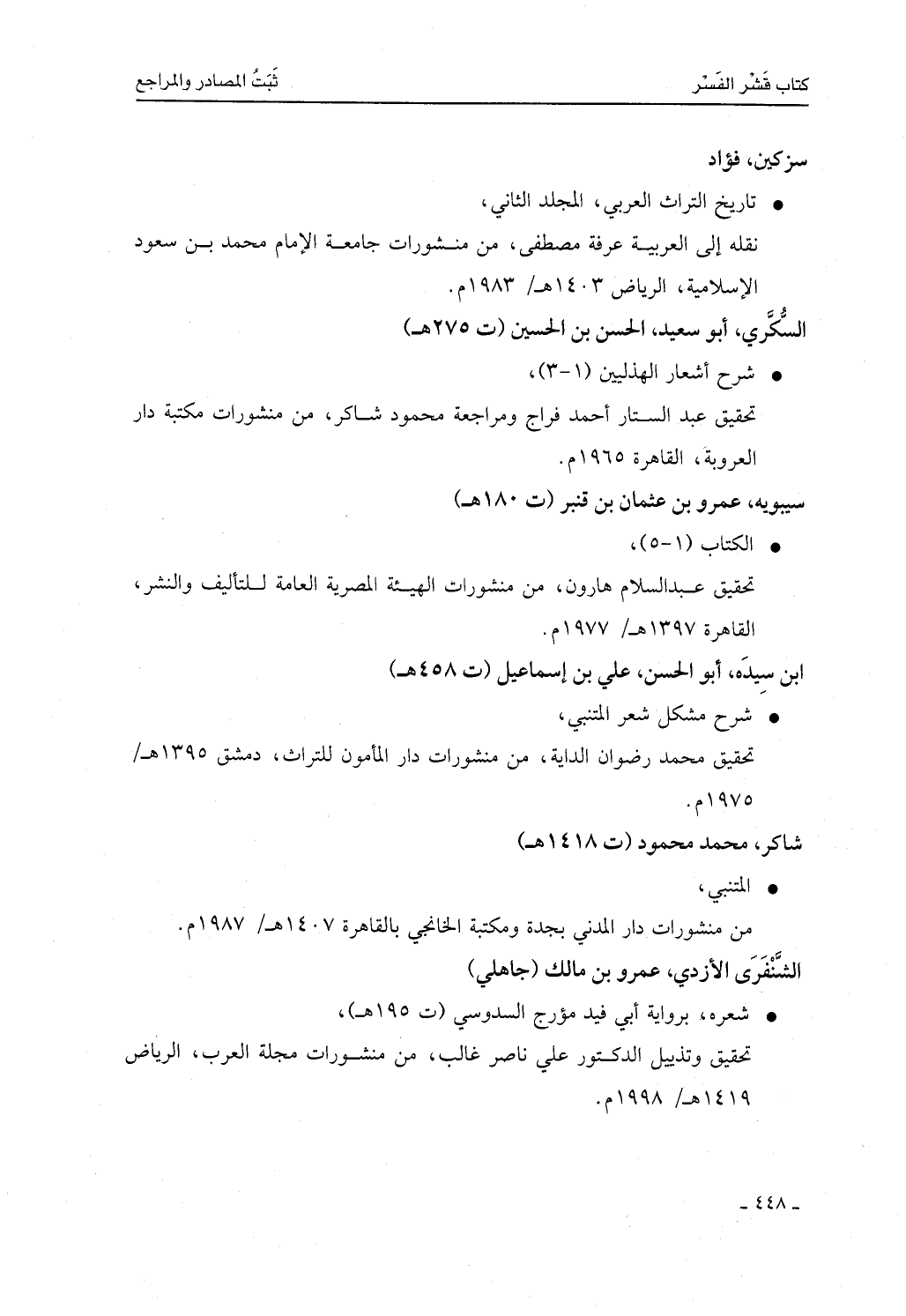 كتاب قَشْر الفَسْر ثَبَتُ المصادر والمراجع

سزكين، فؤاد

• تاريخ التراث العربي، المجلد الثاني،

نقله إلى العربية عرفة مصطفى، من منشورات جامعة الإمام محمد بن سعود الإسلامية، الرياض ١٤٠٣هـ/ ١٩٨٣م.

السُّكَّري، أبو سعيد، الحسن بن الحسين (ت ٢٧٥هـ)

• شرح أشعار الهذليين (١-٣)،

تحقيق عبد الستار أحمد فراج ومراجعة محمود شاكر، من منشورات مكتبة دار العروبة، القاهرة ١٩٦٥م.

سيبويه، عمرو بن عثمان بن قنبر (ت ١٨٠هـ)

• الكتاب (١-٥)،

تحقيق عبدالسلام هارون، من منشورات الهيئة المصرية العامة للتأليف والنشر، القاهرة ١٣٩٧هـ/ ١٩٧٧م.

ابن سيدَه، أبو الحسن، علي بن إسماعيل (ت ٤٥٨هـ)

• شرح مشكل شعر المتنبي،

تحقيق محمد رضوان الداية، من منشورات دار المأمون للتراث، دمشق ١٣٩٥هـ/ ١٩٧٥م.

شاكر، محمد محمود (ت ١٤١٨هـ)

• المتنبي،

من منشورات دار المدني بجدة ومكتبة الخانجي بالقاهرة ١٤٠٧هـ/ ١٩٨٧م.

الشَّنْفَرَى الأزدي، عمرو بن مالك (جاهلي)

• شعره، برواية أبي فيد مؤرج السدوسي (ت ١٩٥هـ)،

تحقيق وتذييل الدكتور علي ناصر غالب، من منشورات مجلة العرب، الرياض ١٤١٩هـ/ ١٩٩٨م.

- ٤٤٨ -